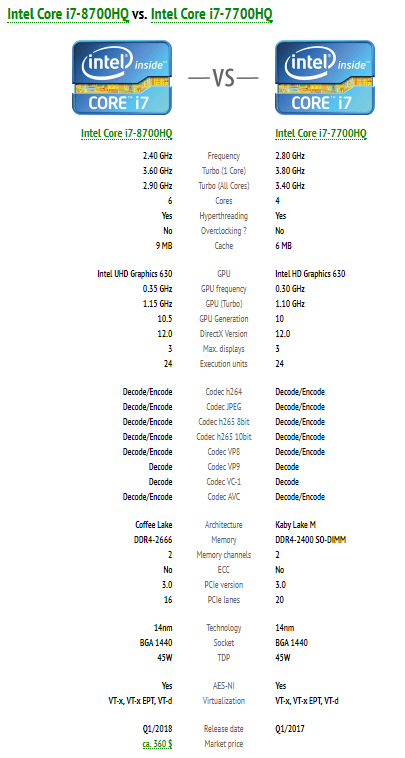 Intel Core i7-8700HQ vs. Intel Core i7-7700HQ

intel inside CORE i7 —VS— intel inside CORE i7

| Intel Core i7-8700HQ | | Intel Core i7-7700HQ |
|---|---|---|
| 2.40 GHz | Frequency | 2.80 GHz |
| 3.60 GHz | Turbo (1 Core) | 3.80 GHz |
| 2.90 GHz | Turbo (All Cores) | 3.40 GHz |
| 6 | Cores | 4 |
| Yes | Hyperthreading | Yes |
| No | Overclocking ? | No |
| 9 MB | Cache | 6 MB |
| Intel UHD Graphics 630 | GPU | Intel HD Graphics 630 |
| 0.35 GHz | GPU frequency | 0.30 GHz |
| 1.15 GHz | GPU (Turbo) | 1.10 GHz |
| 10.5 | GPU Generation | 10 |
| 12.0 | DirectX Version | 12.0 |
| 3 | Max. displays | 3 |
| 24 | Execution units | 24 |
| Decode/Encode | Codec h264 | Decode/Encode |
| Decode/Encode | Codec JPEG | Decode/Encode |
| Decode/Encode | Codec h265 8bit | Decode/Encode |
| Decode/Encode | Codec h265 10bit | Decode/Encode |
| Decode/Encode | Codec VP8 | Decode/Encode |
| Decode | Codec VP9 | Decode |
| Decode | Codec VC-1 | Decode |
| Decode/Encode | Codec AVC | Decode/Encode |
| Coffee Lake | Architecture | Kaby Lake M |
| DDR4-2666 | Memory | DDR4-2400 SO-DIMM |
| 2 | Memory channels | 2 |
| No | ECC | No |
| 3.0 | PCIe version | 3.0 |
| 16 | PCIe lanes | 20 |
| 14nm | Technology | 14nm |
| BGA 1440 | Socket | BGA 1440 |
| 45W | TDP | 45W |
| Yes | AES-NI | Yes |
| VT-x, VT-x EPT, VT-d | Virtualization | VT-x, VT-x EPT, VT-d |
| Q1/2018 | Release date | Q1/2017 |
| ca. 360 $ | Market price | |